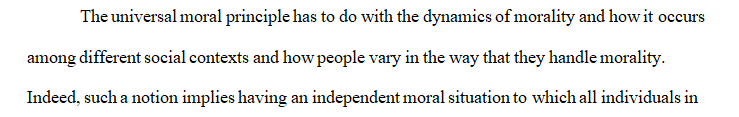 The universal moral principle has to do with the dynamics of morality and how it occurs among different social contexts and how people vary in the way that they handle morality. Indeed, such a notion implies having an independent moral situation to which all individuals in